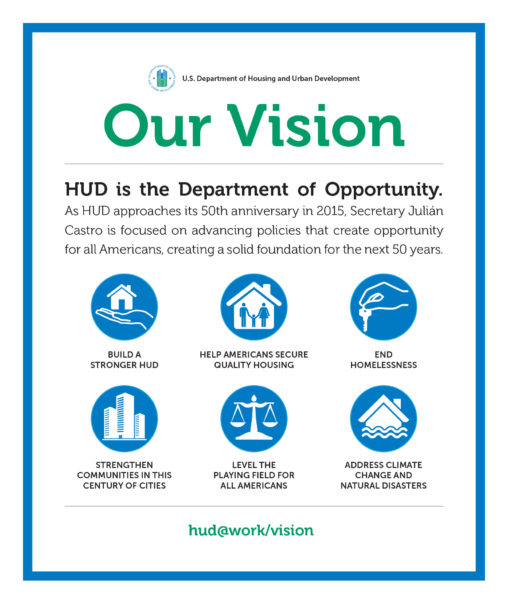 U.S. Department of Housing and Urban Development

Our Vision

HUD is the Department of Opportunity.

As HUD approaches its 50th anniversary in 2015, Secretary Julián Castro is focused on advancing policies that create opportunity for all Americans, creating a solid foundation for the next 50 years.

BUILD A STRONGER HUD

HELP AMERICANS SECURE QUALITY HOUSING

END HOMELESSNESS

STRENGTHEN COMMUNITIES IN THIS CENTURY OF CITIES

LEVEL THE PLAYING FIELD FOR ALL AMERICANS

ADDRESS CLIMATE CHANGE AND NATURAL DISASTERS

hud@work/vision